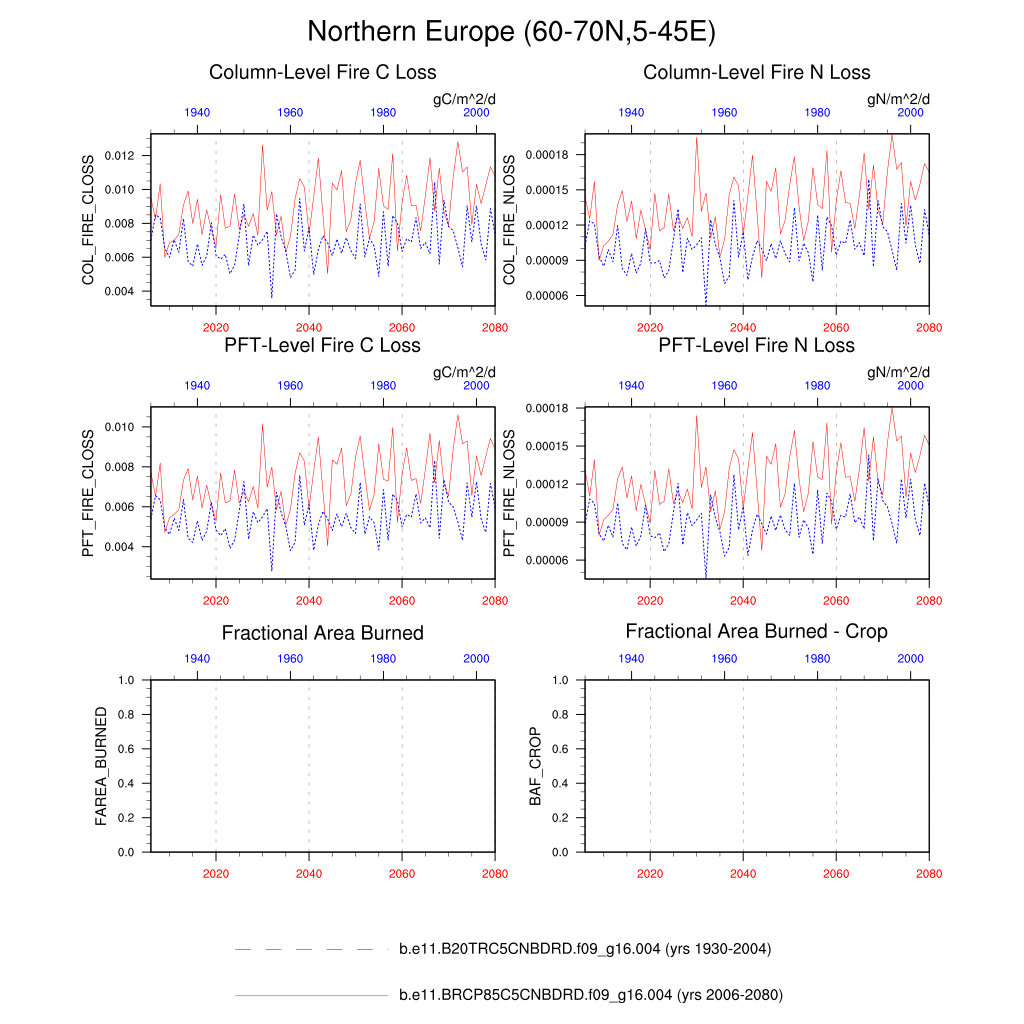 Northern Europe (60-70N,5-45E)

Column-Level Fire C Loss

gC/m^2/d

1940 1960 1980 2000

COL_FIRE_CLOSS

0.012
0.010
0.008
0.006
0.004

2020 2040 2060 2080

Column-Level Fire N Loss

gN/m^2/d

1940 1960 1980 2000

COL_FIRE_NLOSS

0.00018
0.00015
0.00012
0.00009
0.00006

2020 2040 2060 2080

PFT-Level Fire C Loss

gC/m^2/d

1940 1960 1980 2000

PFT_FIRE_CLOSS

0.010
0.008
0.006
0.004

2020 2040 2060 2080

PFT-Level Fire N Loss

gN/m^2/d

1940 1960 1980 2000

PFT_FIRE_NLOSS

0.00018
0.00015
0.00012
0.00009
0.00006

2020 2040 2060 2080

Fractional Area Burned

1940 1960 1980 2000

FAREA_BURNED

1.0
0.8
0.6
0.4
0.2
0.0

2020 2040 2060 2080

Fractional Area Burned - Crop

1940 1960 1980 2000

BAF_CROP

1.0
0.8
0.6
0.4
0.2
0.0

2020 2040 2060 2080

b.e11.B20TRC5CNBDRD.f09_g16.004 (yrs 1930-2004)

b.e11.BRCP85C5CNBDRD.f09_g16.004 (yrs 2006-2080)